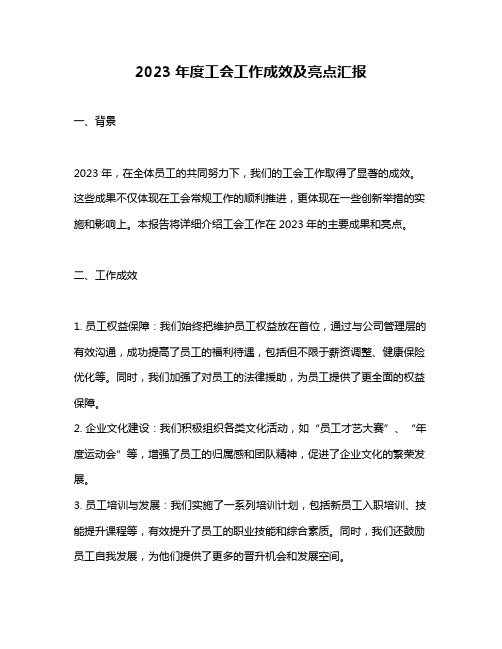 2023 年度工会工作成效及亮点汇报

一、背景

2023 年，在全体员工的共同努力下，我们的工会工作取得了显著的成效。这些成果不仅体现在工会常规工作的顺利推进，更体现在一些创新举措的实施和影响上。本报告将详细介绍工会工作在 2023 年的主要成果和亮点。

二、工作成效

1. 员工权益保障：我们始终把维护员工权益放在首位，通过与公司管理层的有效沟通，成功提高了员工的福利待遇，包括但不限于薪资调整、健康保险优化等。同时，我们加强了对员工的法律援助，为员工提供了更全面的权益保障。
2. 企业文化建设：我们积极组织各类文化活动，如“员工才艺大赛”、“年度运动会”等，增强了员工的归属感和团队精神，促进了企业文化的繁荣发展。
3. 员工培训与发展：我们实施了一系列培训计划，包括新员工入职培训、技能提升课程等，有效提升了员工的职业技能和综合素质。同时，我们还鼓励员工自我发展，为他们提供了更多的晋升机会和发展空间。